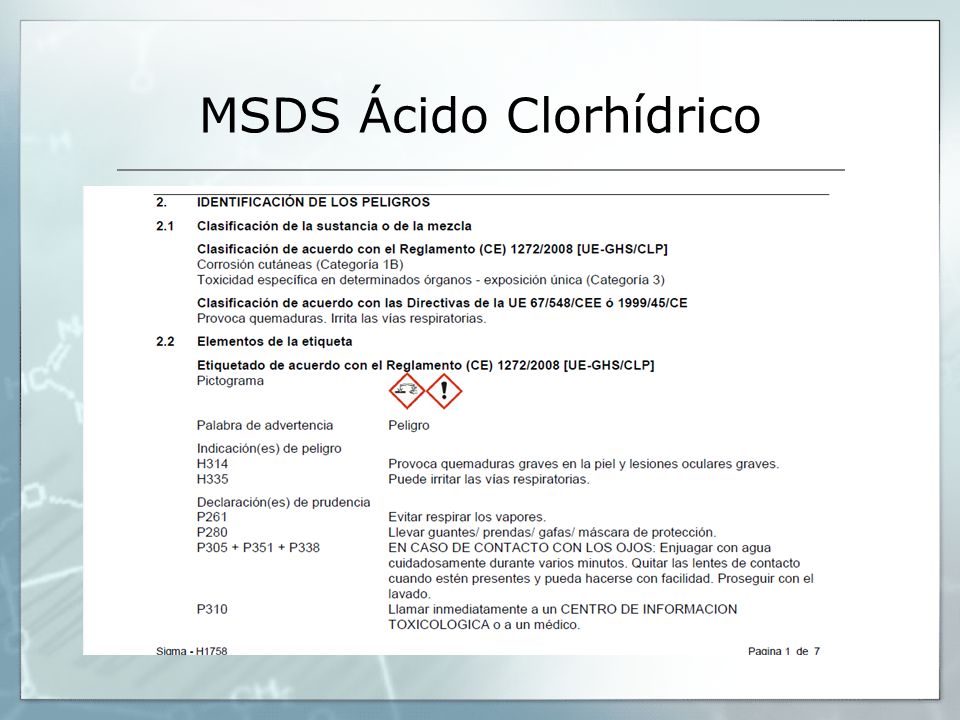 MSDS Ácido Clorhídrico

2. IDENTIFICACIÓN DE LOS PELIGROS

2.1 Clasificación de la sustancia o de la mezcla

Clasificación de acuerdo con el Reglamento (CE) 1272/2008 [UE-GHS/CLP]
Corrosión cutáneas (Categoría 1B)
Toxicidad específica en determinados órganos - exposición única (Categoría 3)

Clasificación de acuerdo con las Directivas de la UE 67/548/CEE ó 1999/45/CE
Provoca quemaduras. Irrita las vías respiratorias.

2.2 Elementos de la etiqueta

Etiquetado de acuerdo con el Reglamento (CE) 1272/2008 [UE-GHS/CLP]
Pictograma

Palabra de advertencia Peligro

Indicación(es) de peligro
H314 Provoca quemaduras graves en la piel y lesiones oculares graves.
H335 Puede irritar las vías respiratorias.

Declaración(es) de prudencia
P261 Evitar respirar los vapores.
P280 Llevar guantes/ prendas/ gafas/ máscara de protección.
P305 + P351 + P338 EN CASO DE CONTACTO CON LOS OJOS: Enjuagar con agua cuidadosamente durante varios minutos. Quitar las lentes de contacto cuando estén presentes y pueda hacerse con facilidad. Proseguir con el lavado.
P310 Llamar inmediatamente a un CENTRO DE INFORMACION TOXICOLOGICA o a un médico.

Sigma - H1758 Pagina 1 de 7